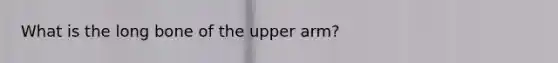 What is the long bone of the upper arm?